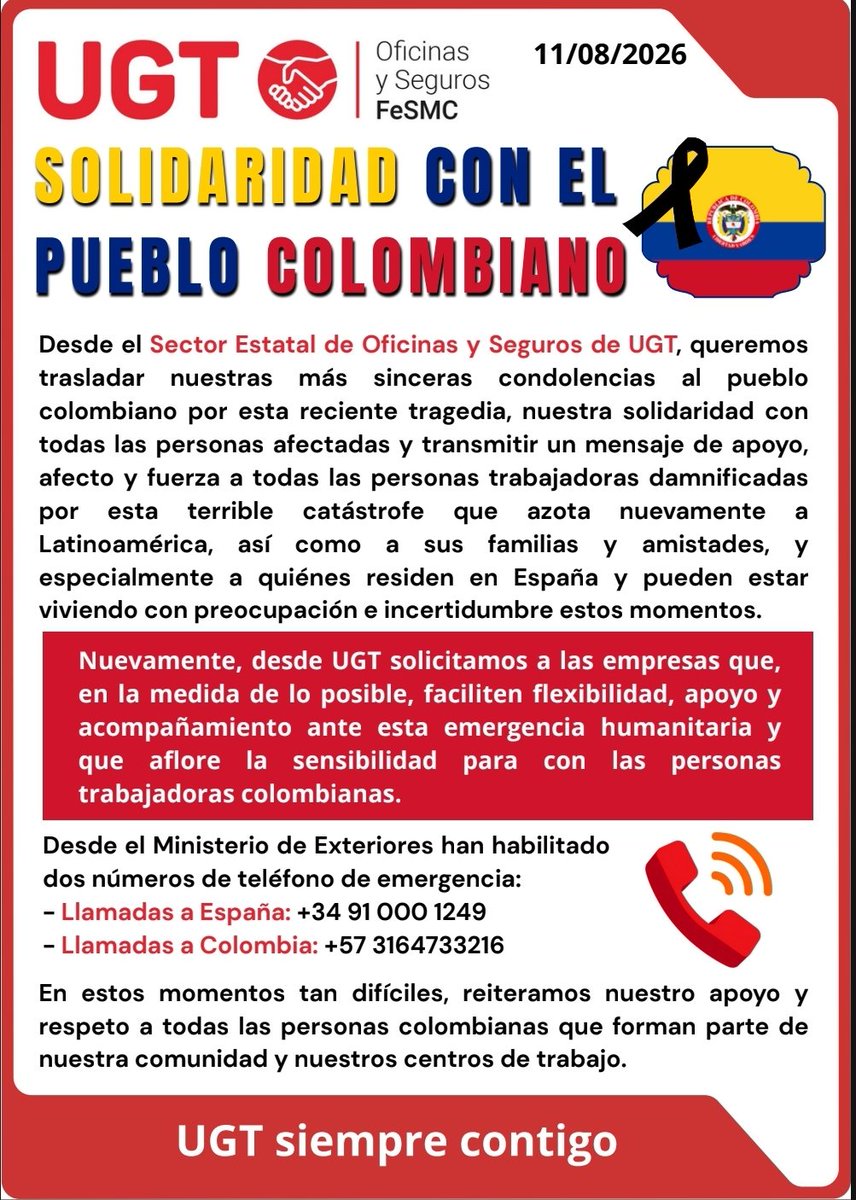 UGT Oficinas y Seguros FeSMC

11/08/2026

SOLIDARIDAD CON EL PUEBLO COLOMBIANO

Desde el Sector Estatal de Oficinas y Seguros de UGT, queremos trasladar nuestras más sinceras condolencias al pueblo colombiano por esta reciente tragedia, nuestra solidaridad con todas las personas afectadas y transmitir un mensaje de apoyo, afecto y fuerza a todas las personas trabajadoras damnificadas por esta terrible catástrofe que azota nuevamente a Latinoamérica, así como a sus familias y amistades, y especialmente a quiénes residen en España y pueden estar viviendo con preocupación e incertidumbre estos momentos.

Nuevamente, desde UGT solicitamos a las empresas que, en la medida de lo posible, faciliten flexibilidad, apoyo y acompañamiento ante esta emergencia humanitaria y que aflore la sensibilidad para con las personas trabajadoras colombianas.

Desde el Ministerio de Exteriores han habilitado dos números de teléfono de emergencia:
- Llamadas a España: +34 91 000 1249
- Llamadas a Colombia: +57 3164733216

En estos momentos tan difíciles, reiteramos nuestro apoyo y respeto a todas las personas colombianas que forman parte de nuestra comunidad y nuestros centros de trabajo.

UGT siempre contigo